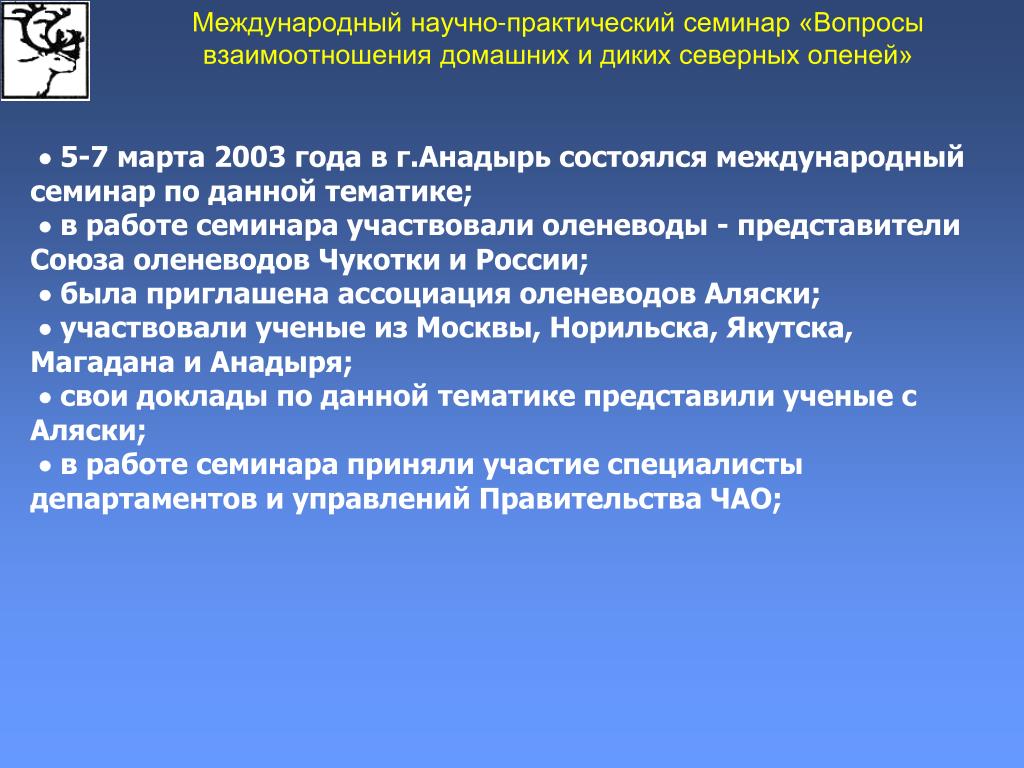 Международный научно-практический семинар «Вопросы взаимоотношения домашних и диких северных оленей»

• 5-7 марта 2003 года в г.Анадырь состоялся международный семинар по данной тематике;
• в работе семинара участвовали оленеводы - представители Союза оленеводов Чукотки и России;
• была приглашена ассоциация оленеводов Аляски;
• участвовали ученые из Москвы, Норильска, Якутска, Магадана и Анадыря;
• свои доклады по данной тематике представили ученые с Аляски;
• в работе семинара приняли участие специалисты департаментов и управлений Правительства ЧАО;